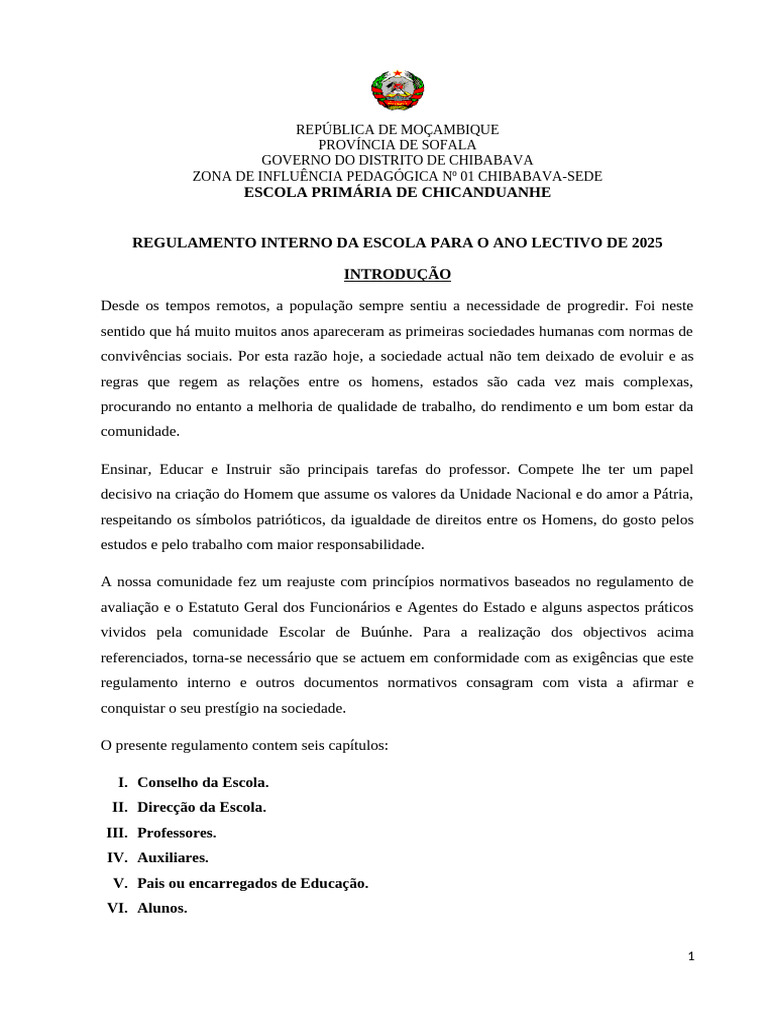 REPÚBLICA DE MOÇAMBIQUE
PROVÍNCIA DE SOFALA
GOVERNO DO DISTRITO DE CHIBABAVA
ZONA DE INFLUÊNCIA PEDAGÓGICA Nº 01 CHIBABAVA-SEDE
ESCOLA PRIMÁRIA DE CHICANDUANHE

REGULAMENTO INTERNO DA ESCOLA PARA O ANO LECTIVO DE 2025

INTRODUÇÃO

Desde os tempos remotos, a população sempre sentiu a necessidade de progredir. Foi neste sentido que há muito muitos anos apareceram as primeiras sociedades humanas com normas de convivências sociais. Por esta razão hoje, a sociedade actual não tem deixado de evoluir e as regras que regem as relações entre os homens, estados são cada vez mais complexas, procurando no entanto a melhoria de qualidade de trabalho, do rendimento e um bom estar da comunidade.

Ensinar, Educar e Instruir são principais tarefas do professor. Compete lhe ter um papel decisivo na criação do Homem que assume os valores da Unidade Nacional e do amor a Pátria, respeitando os símbolos patrióticos, da igualdade de direitos entre os Homens, do gosto pelos estudos e pelo trabalho com maior responsabilidade.

A nossa comunidade fez um reajuste com princípios normativos baseados no regulamento de avaliação e o Estatuto Geral dos Funcionários e Agentes do Estado e alguns aspectos práticos vividos pela comunidade Escolar de Buúnhe. Para a realização dos objectivos acima referenciados, torna-se necessário que se actuem em conformidade com as exigências que este regulamento interno e outros documentos normativos consagram com vista a afirmar e conquistar o seu prestígio na sociedade.

O presente regulamento contem seis capítulos:

I. Conselho da Escola.
II. Direcção da Escola.
III. Professores.
IV. Auxiliares.
V. Pais ou encarregados de Educação.
VI. Alunos.

1